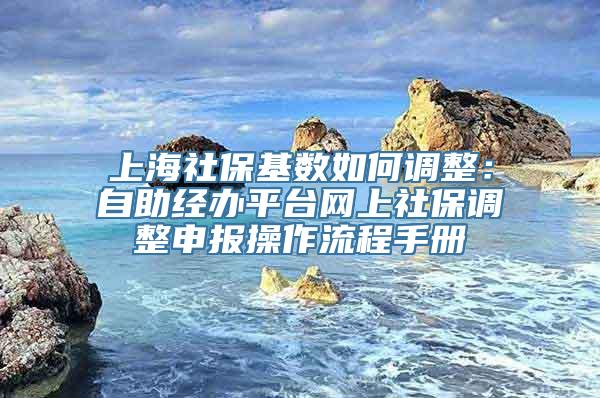 上海社保基数如何调整：自助经办平台网上社保调整申报操作流程手册